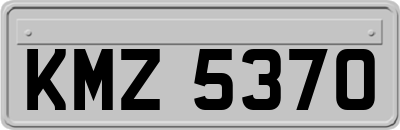 KMZ 5370